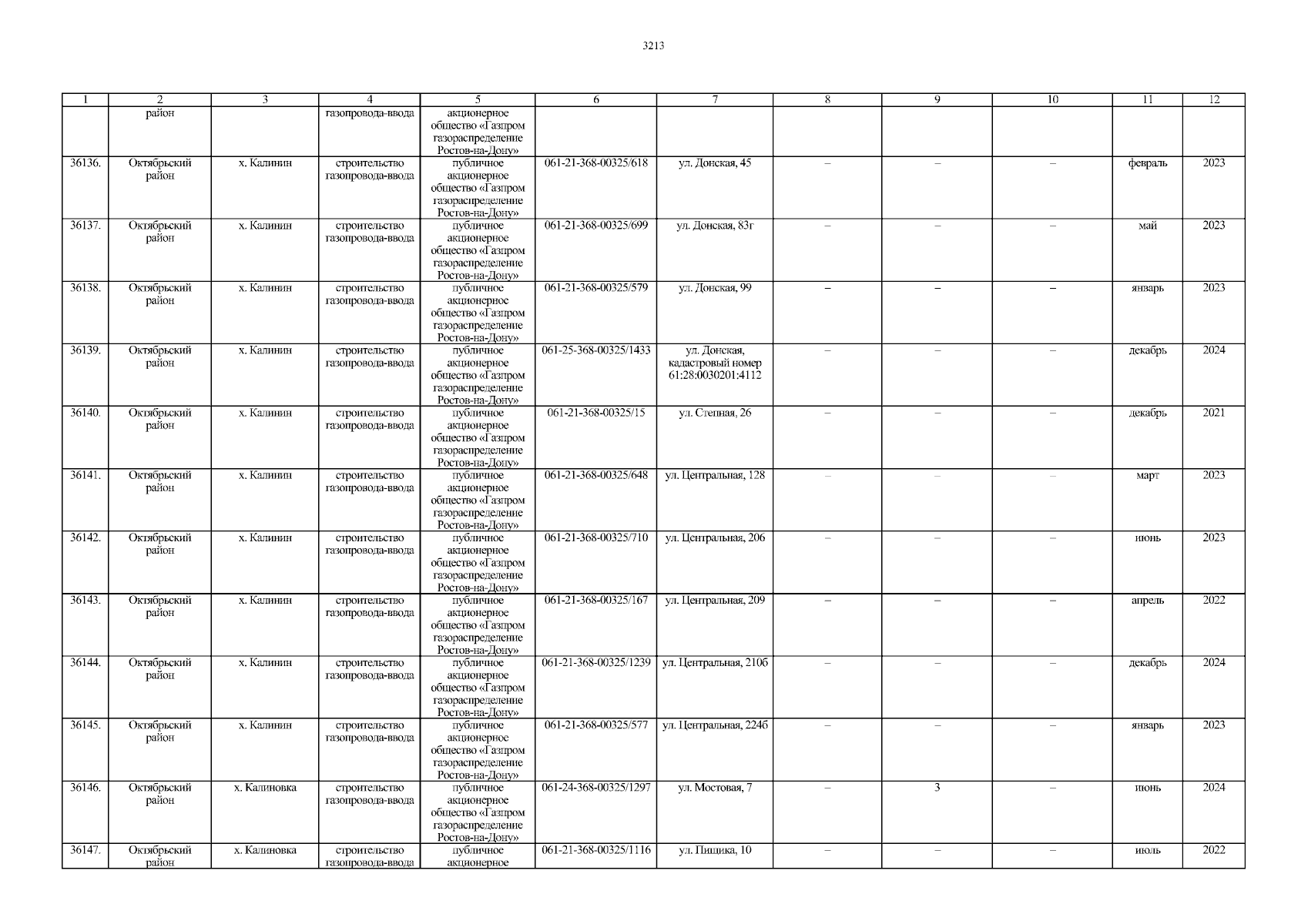 3213

| 1 | 2 | 3 | 4 | 5 | 6 | 7 | 8 | 9 | 10 | 11 | 12 |
|---|---|---|---|---|---|---|---|---|---|---|---|
| | район | | газопровода-ввода | акционерное общество «Газпром газораспределение Ростов-на-Дону» | | | | | | | |
| 36136. | Октябрьский район | х. Калинин | строительство газопровода-ввода | публичное акционерное общество «Газпром газораспределение Ростов-на-Дону» | 061-21-368-00325/618 | ул. Донская, 45 | – | – | – | февраль | 2023 |
| 36137. | Октябрьский район | х. Калинин | строительство газопровода-ввода | публичное акционерное общество «Газпром газораспределение Ростов-на-Дону» | 061-21-368-00325/699 | ул. Донская, 83г | – | – | – | май | 2023 |
| 36138. | Октябрьский район | х. Калинин | строительство газопровода-ввода | публичное акционерное общество «Газпром газораспределение Ростов-на-Дону» | 061-21-368-00325/579 | ул. Донская, 99 | – | – | – | январь | 2023 |
| 36139. | Октябрьский район | х. Калинин | строительство газопровода-ввода | публичное акционерное общество «Газпром газораспределение Ростов-на-Дону» | 061-25-368-00325/1433 | ул. Донская, кадастровый номер 61:28:0030201:4112 | – | – | – | декабрь | 2024 |
| 36140. | Октябрьский район | х. Калинин | строительство газопровода-ввода | публичное акционерное общество «Газпром газораспределение Ростов-на-Дону» | 061-21-368-00325/15 | ул. Степная, 26 | – | – | – | декабрь | 2021 |
| 36141. | Октябрьский район | х. Калинин | строительство газопровода-ввода | публичное акционерное общество «Газпром газораспределение Ростов-на-Дону» | 061-21-368-00325/648 | ул. Центральная, 128 | – | – | – | март | 2023 |
| 36142. | Октябрьский район | х. Калинин | строительство газопровода-ввода | публичное акционерное общество «Газпром газораспределение Ростов-на-Дону» | 061-21-368-00325/710 | ул. Центральная, 206 | – | – | – | июнь | 2023 |
| 36143. | Октябрьский район | х. Калинин | строительство газопровода-ввода | публичное акционерное общество «Газпром газораспределение Ростов-на-Дону» | 061-21-368-00325/167 | ул. Центральная, 209 | – | – | – | апрель | 2022 |
| 36144. | Октябрьский район | х. Калинин | строительство газопровода-ввода | публичное акционерное общество «Газпром газораспределение Ростов-на-Дону» | 061-21-368-00325/1239 | ул. Центральная, 210б | – | – | – | декабрь | 2024 |
| 36145. | Октябрьский район | х. Калинин | строительство газопровода-ввода | публичное акционерное общество «Газпром газораспределение Ростов-на-Дону» | 061-21-368-00325/577 | ул. Центральная, 224б | – | – | – | январь | 2023 |
| 36146. | Октябрьский район | х. Калиновка | строительство газопровода-ввода | публичное акционерное общество «Газпром газораспределение Ростов-на-Дону» | 061-24-368-00325/1297 | ул. Мостовая, 7 | – | 3 | – | июнь | 2024 |
| 36147. | Октябрьский район | х. Калиновка | строительство газопровода-ввода | публичное акционерное | 061-21-368-00325/1116 | ул. Пищика, 10 | – | – | – | июль | 2022 |